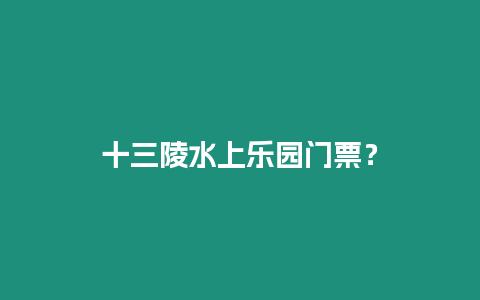 十三陵水上乐园门票？